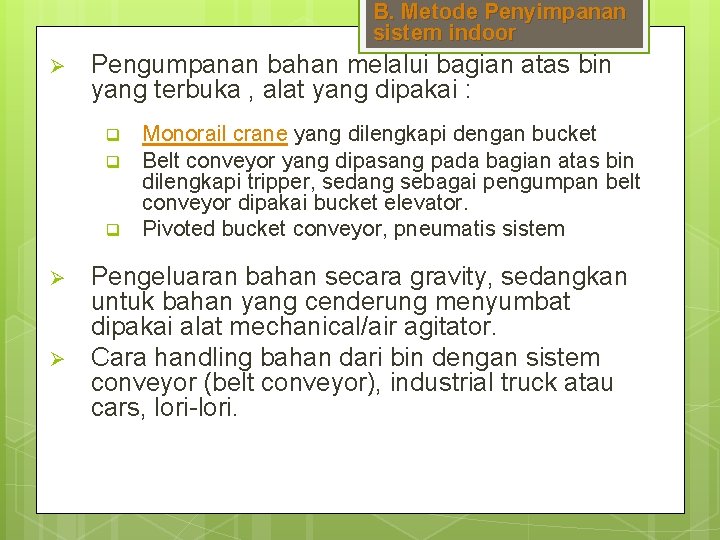 B. Metode Penyimpanan sistem indoor

➢ Pengumpanan bahan melalui bagian atas bin yang terbuka , alat yang dipakai :

❑ Monorail crane yang dilengkapi dengan bucket
❑ Belt conveyor yang dipasang pada bagian atas bin dilengkapi tripper, sedang sebagai pengumpan belt conveyor dipakai bucket elevator.
❑ Pivoted bucket conveyor, pneumatis sistem

➢ Pengeluaran bahan secara gravity, sedangkan untuk bahan yang cenderung menyumbat dipakai alat mechanical/air agitator.
➢ Cara handling bahan dari bin dengan sistem conveyor (belt conveyor), industrial truck atau cars, lori-lori.